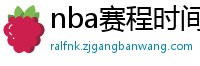 nba赛程时间

ralfnk.zjgangbanwang.com